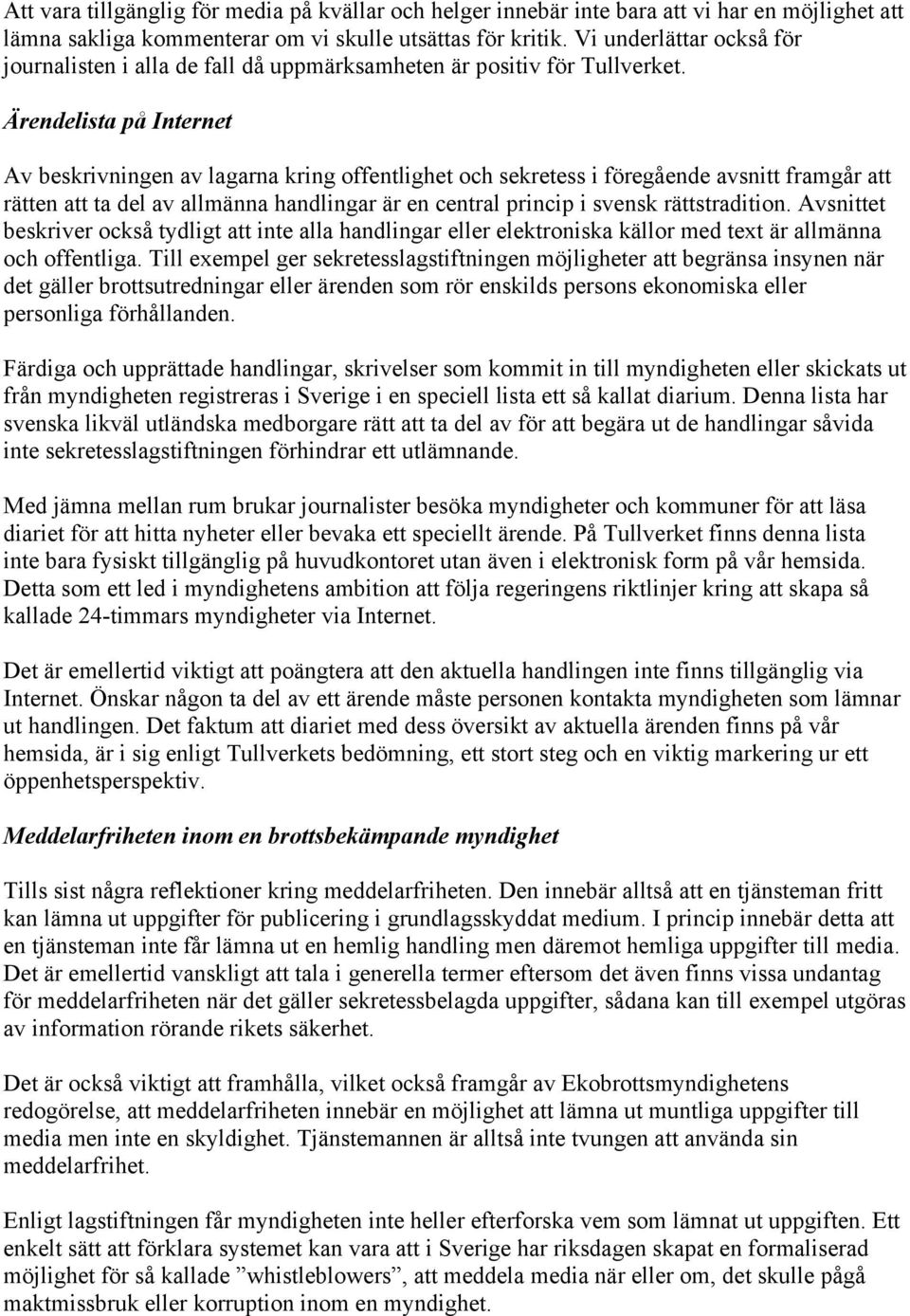 Att vara tillgänglig för media på kvällar och helger innebär inte bara att vi har en möjlighet att lämna sakliga kommenterar om vi skulle utsättas för kritik. Vi underlättar också för journalisten i alla de fall då uppmärksamheten är positiv för Tullverket.

Ärendelista på Internet

Av beskrivningen av lagarna kring offentlighet och sekretess i föregående avsnitt framgår att rätten att ta del av allmänna handlingar är en central princip i svensk rättstradition. Avsnittet beskriver också tydligt att inte alla handlingar eller elektroniska källor med text är allmänna och offentliga. Till exempel ger sekretesslagstiftningen möjligheter att begränsa insynen när det gäller brottsutredningar eller ärenden som rör enskilds persons ekonomiska eller personliga förhållanden.

Färdiga och upprättade handlingar, skrivelser som kommit in till myndigheten eller skickats ut från myndigheten registreras i Sverige i en speciell lista ett så kallat diarium. Denna lista har svenska likväl utländska medborgare rätt att ta del av för att begära ut de handlingar såvida inte sekretesslagstiftningen förhindrar ett utlämnande.

Med jämna mellan rum brukar journalister besöka myndigheter och kommuner för att läsa diariet för att hitta nyheter eller bevaka ett speciellt ärende. På Tullverket finns denna lista inte bara fysiskt tillgänglig på huvudkontoret utan även i elektronisk form på vår hemsida. Detta som ett led i myndighetens ambition att följa regeringens riktlinjer kring att skapa så kallade 24-timmars myndigheter via Internet.

Det är emellertid viktigt att poängtera att den aktuella handlingen inte finns tillgänglig via Internet. Önskar någon ta del av ett ärende måste personen kontakta myndigheten som lämnar ut handlingen. Det faktum att diariet med dess översikt av aktuella ärenden finns på vår hemsida, är i sig enligt Tullverkets bedömning, ett stort steg och en viktig markering ur ett öppenhetsperspektiv.

Meddelarfriheten inom en brottsbekämpande myndighet

Tills sist några reflektioner kring meddelarfriheten. Den innebär alltså att en tjänsteman fritt kan lämna ut uppgifter för publicering i grundlagsskyddat medium. I princip innebär detta att en tjänsteman inte får lämna ut en hemlig handling men däremot hemliga uppgifter till media. Det är emellertid vanskligt att tala i generella termer eftersom det även finns vissa undantag för meddelarfriheten när det gäller sekretessbelagda uppgifter, sådana kan till exempel utgöras av information rörande rikets säkerhet.

Det är också viktigt att framhålla, vilket också framgår av Ekobrottsmyndighetens redogörelse, att meddelarfriheten innebär en möjlighet att lämna ut muntliga uppgifter till media men inte en skyldighet. Tjänstemannen är alltså inte tvungen att använda sin meddelarfrihet.

Enligt lagstiftningen får myndigheten inte heller efterforska vem som lämnat ut uppgiften. Ett enkelt sätt att förklara systemet kan vara att i Sverige har riksdagen skapat en formaliserad möjlighet för så kallade ”whistleblowers”, att meddela media när eller om, det skulle pågå maktmissbruk eller korruption inom en myndighet.